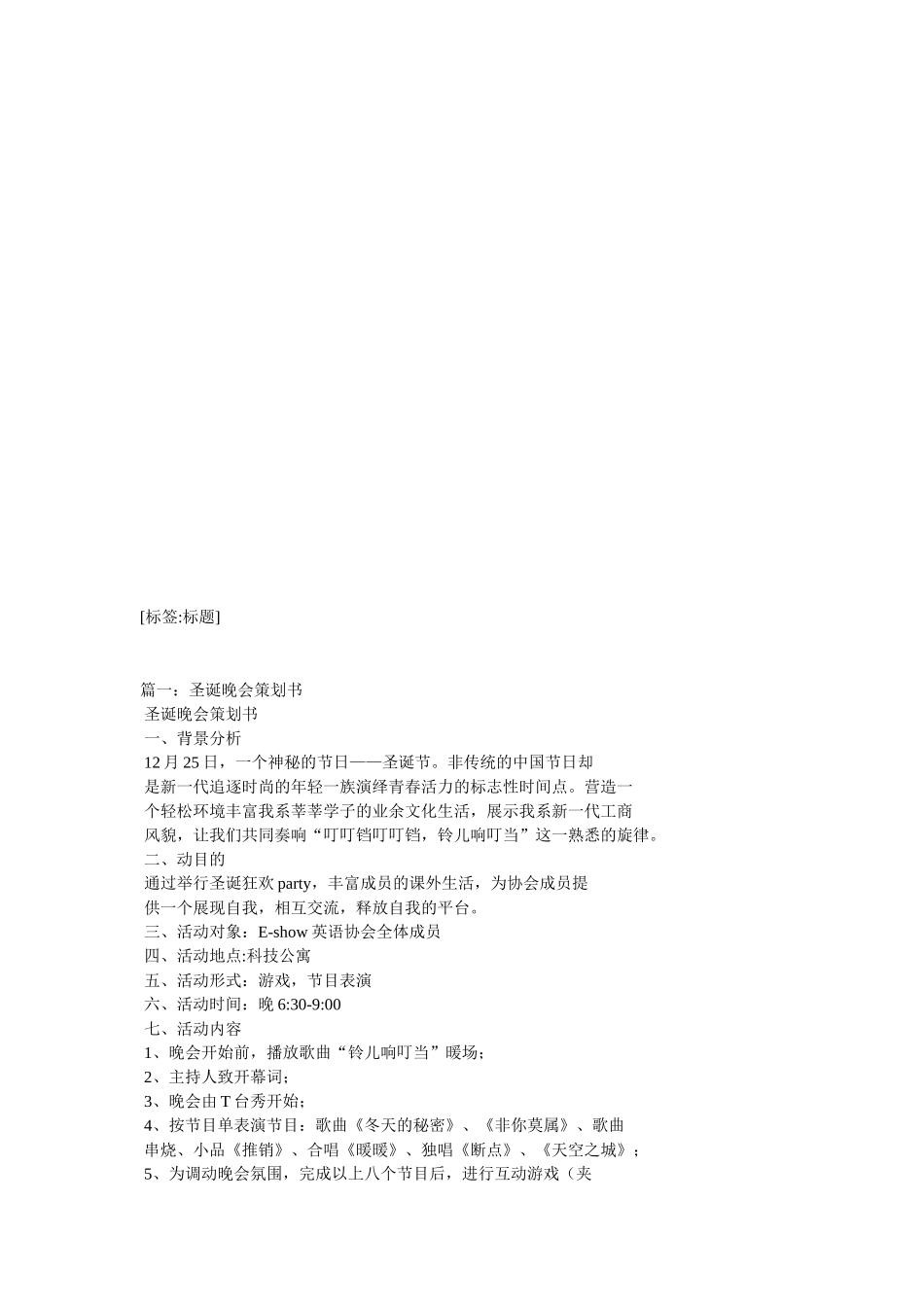 [标签:标题]

篇一：圣诞晚会策划书

圣诞晚会策划书

一、背景分析

12 月 25 日，一个神秘的节日——圣诞节。非传统的中国节日却是新一代追逐时尚的年轻一族演绎青春活力的标志性时间点。营造一个轻松环境丰富我系莘莘学子的业余文化生活，展示我系新一代工商风貌，让我们共同奏响“叮叮铛叮叮铛，铃儿响叮当”这一熟悉的旋律。

二、动目的

通过举行圣诞狂欢 party，丰富成员的课外生活，为协会成员提供一个展现自我，相互交流，释放自我的平台。

三、活动对象：E-show 英语协会全体成员

四、活动地点:科技公寓

五、活动形式：游戏，节目表演

六、活动时间：晚 6:30-9:00

七、活动内容

1、晚会开始前，播放歌曲“铃儿响叮当”暖场；

2、主持人致开幕词；

3、晚会由 T 台秀开始；

4、按节目单表演节目：歌曲《冬天的秘密》、《非你莫属》、歌曲串烧、小品《推销》、合唱《暖暖》、独唱《断点》、《天空之城》；

5、为调动晚会氛围，完成以上八个节目后，进行互动游戏（夹